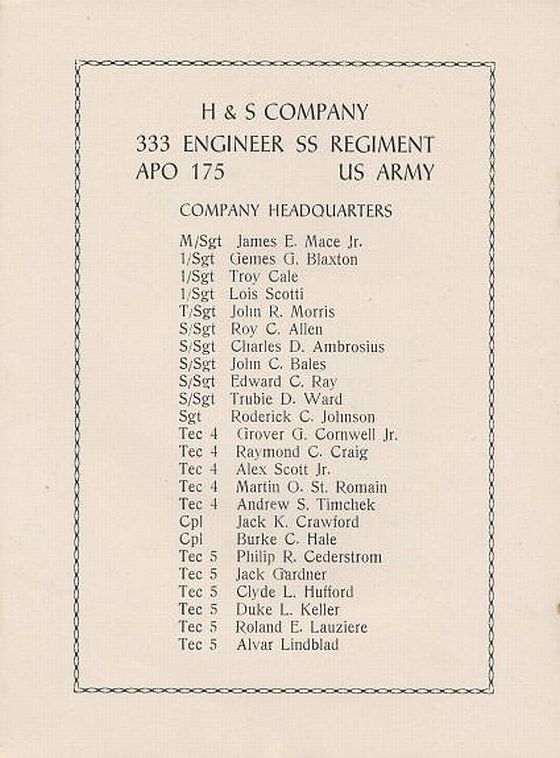 H & S COMPANY
333 ENGINEER SS REGIMENT
APO 175 US ARMY

COMPANY HEADQUARTERS

M/Sgt James E. Mace Jr.
1/Sgt Gemes G. Blaxton
1/Sgt Troy Cale
1/Sgt Lois Scotti
T/Sgt John R. Morris
S/Sgt Roy C. Allen
S/Sgt Charles D. Ambrosius
S/Sgt John C. Bales
S/Sgt Edward C. Ray
S/Sgt Trubie D. Ward
Sgt Roderick C. Johnson
Tec 4 Grover G. Cornwell Jr.
Tec 4 Raymond C. Craig
Tec 4 Alex Scott Jr.
Tec 4 Martin O. St. Romain
Tec 4 Andrew S. Timchek
Cpl Jack K. Crawford
Cpl Burke C. Hale
Tec 5 Philip R. Cederstrom
Tec 5 Jack Gardner
Tec 5 Clyde L. Hufford
Tec 5 Duke L. Keller
Tec 5 Roland E. Lauziere
Tec 5 Alvar Lindblad